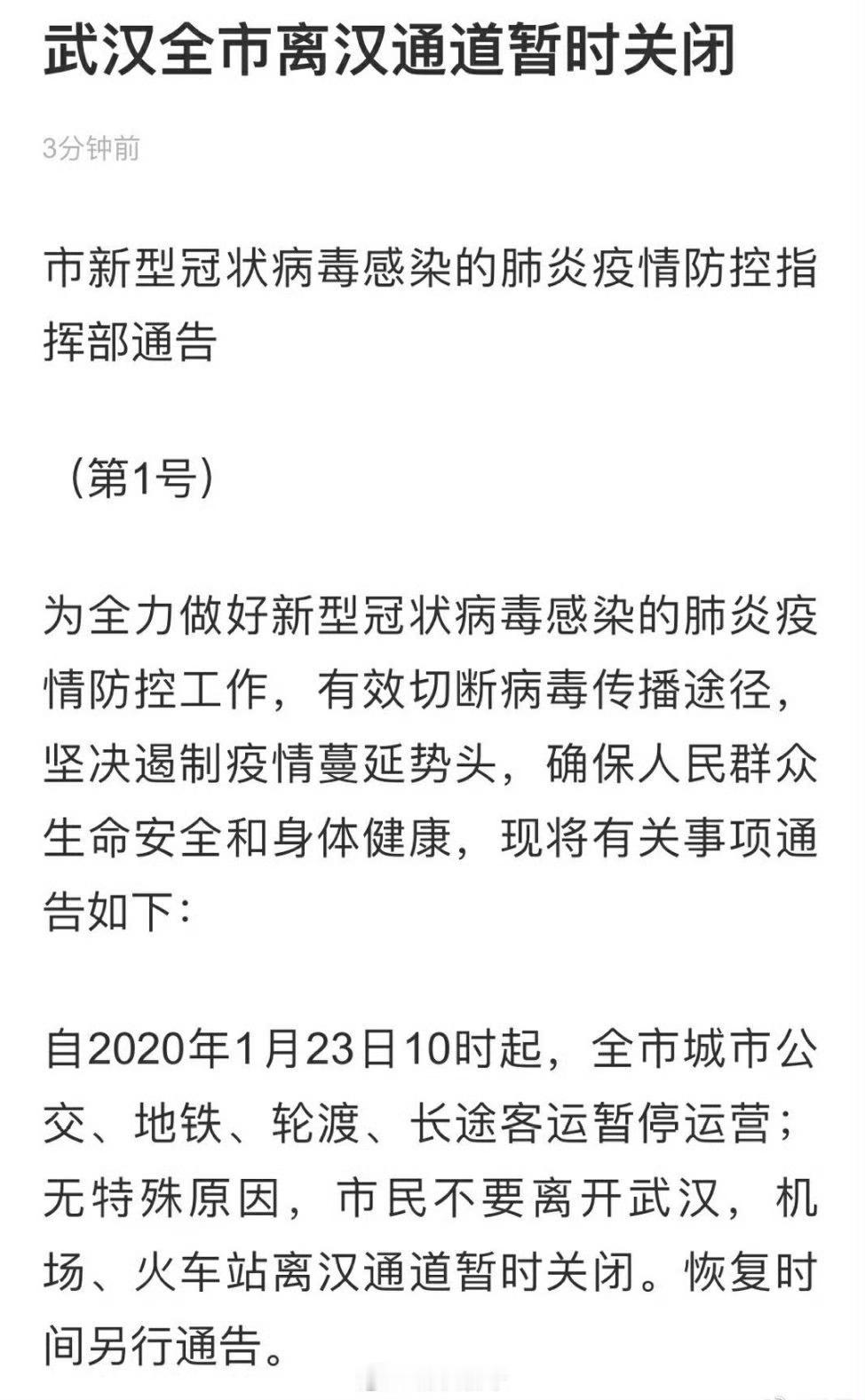 武汉全市离汉通道暂时关闭

3分钟前

市新型冠状病毒感染的肺炎疫情防控指挥部通告

（第1号）

为全力做好新型冠状病毒感染的肺炎疫情防控工作，有效切断病毒传播途径，坚决遏制疫情蔓延势头，确保人民群众生命安全和身体健康，现将有关事项通告如下：

自2020年1月23日10时起，全市城市公交、地铁、轮渡、长途客运暂停运营；无特殊原因，市民不要离开武汉，机场、火车站离汉通道暂时关闭。恢复时间另行通告。